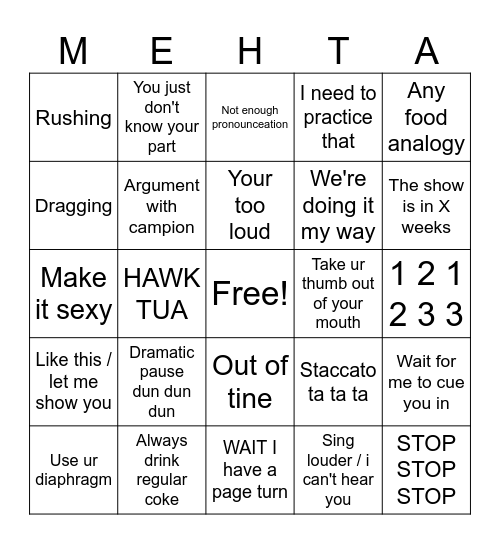 | M | E | H | T | A |
|---|---|---|---|---|
| Rushing | You just don't know your part | Not enough pronounceation | I need to practice that | Any food analogy |
| Dragging | Argument with campion | Your too loud | We're doing it my way | The show is in X weeks |
| Make it sexy | HAWK TUA | Free! | Take ur thumb out of your mouth | 1 2 1 2 3 3 |
| Like this / let me show you | Dramatic pause dun dun dun | Out of tine | Staccato ta ta ta | Wait for me to cue you in |
| Use ur diaphragm | Always drink regular coke | WAIT I have a page turn | Sing louder / i can't hear you | STOP STOP STOP |